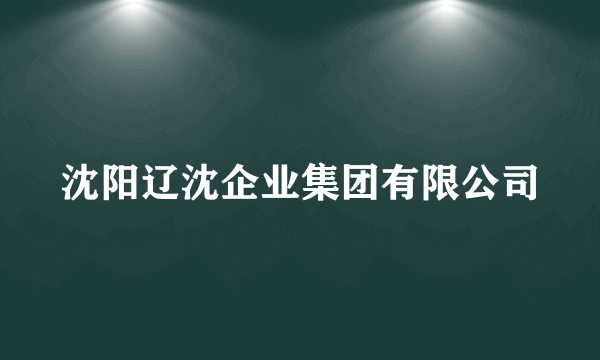 沈阳辽沈企业集团有限公司